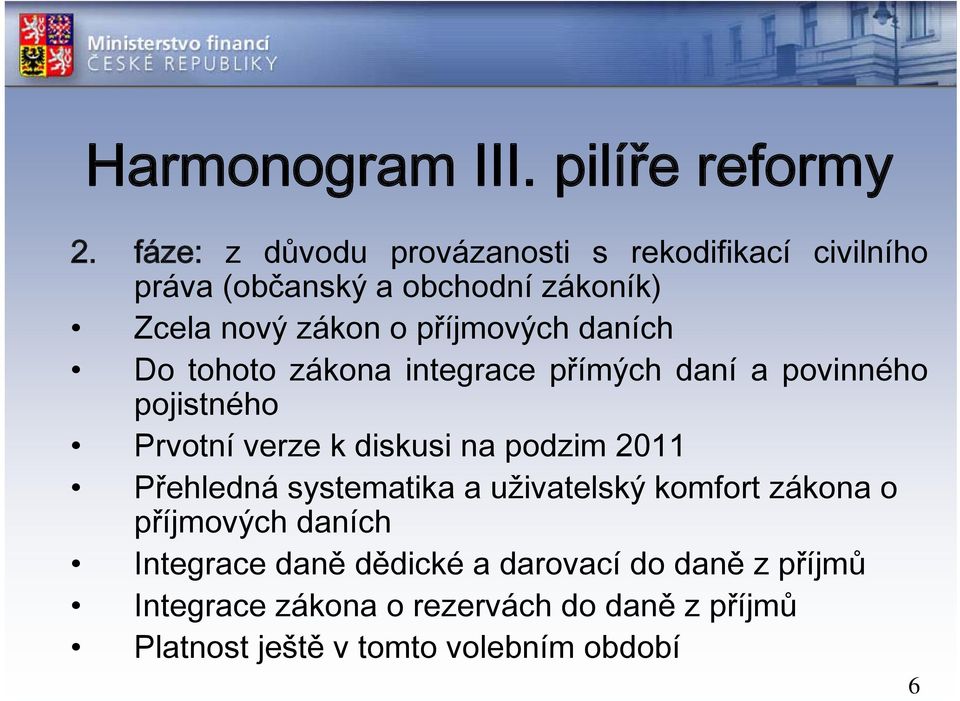 Ministerstvo financí
ČESKÉ REPUBLIKY

Harmonogram III. pilíře reformy

2. fáze: z důvodu provázanosti s rekodifikací civilního práva (občanský a obchodní zákoník)

• Zcela nový zákon o příjmových daních
• Do tohoto zákona integrace přímých daní a povinného pojistného
• Prvotní verze k diskusi na podzim 2011
• Přehledná systematika a uživatelský komfort zákona o příjmových daních
• Integrace daně dědické a darovací do daně z příjmů
• Integrace zákona o rezervách do daně z příjmů
• Platnost ještě v tomto volebním období

6